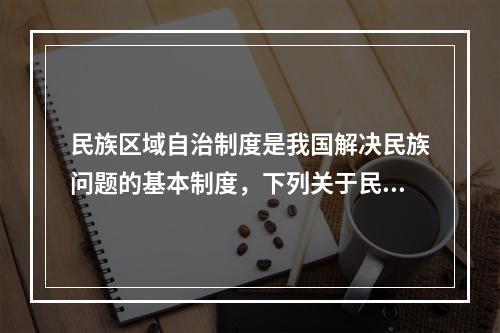 民族区域自治制度是我国解决民族问题的基本制度，下列关于民...